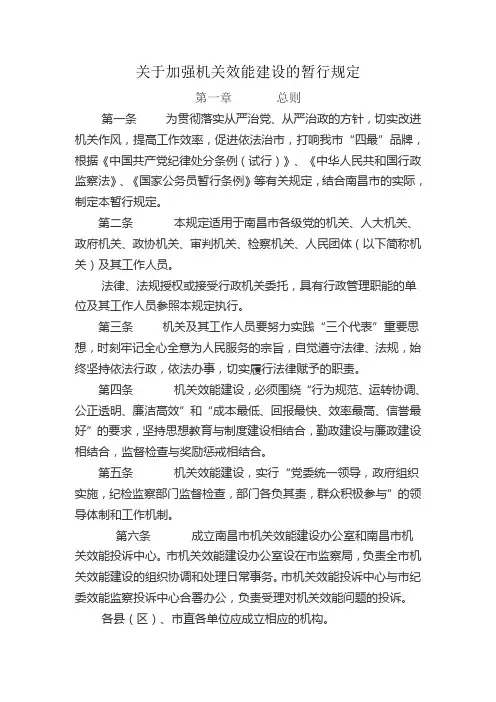 关于加强机关效能建设的暂行规定

第一章　　总则

第一条　　为贯彻落实从严治党、从严治政的方针，切实改进机关作风，提高工作效率，促进依法治市，打响我市“四最”品牌，根据《中国共产党纪律处分条例（试行）》、《中华人民共和国行政监察法》、《国家公务员暂行条例》等有关规定，结合南昌市的实际，制定本暂行规定。

第二条　　本规定适用于南昌市各级党的机关、人大机关、政府机关、政协机关、审判机关、检察机关、人民团体（以下简称机关）及其工作人员。

法律、法规授权或接受行政机关委托，具有行政管理职能的单位及其工作人员参照本规定执行。

第三条　　机关及其工作人员要努力实践“三个代表”重要思想，时刻牢记全心全意为人民服务的宗旨，自觉遵守法律、法规，始终坚持依法行政，依法办事，切实履行法律赋予的职责。

第四条　　机关效能建设，必须围绕“行为规范、运转协调、公正透明、廉洁高效”和“成本最低、回报最快、效率最高、信誉最好”的要求，坚持思想教育与制度建设相结合，勤政建设与廉政建设相结合，监督检查与奖励惩戒相结合。

第五条　　机关效能建设，实行“党委统一领导，政府组织实施，纪检监察部门监督检查，部门各负其责，群众积极参与”的领导体制和工作机制。

第六条　　成立南昌市机关效能建设办公室和南昌市机关效能投诉中心。市机关效能建设办公室设在市监察局，负责全市机关效能建设的组织协调和处理日常事务。市机关效能投诉中心与市纪委效能监察投诉中心合署办公，负责受理对机关效能问题的投诉。

各县（区）、市直各单位应成立相应的机构。